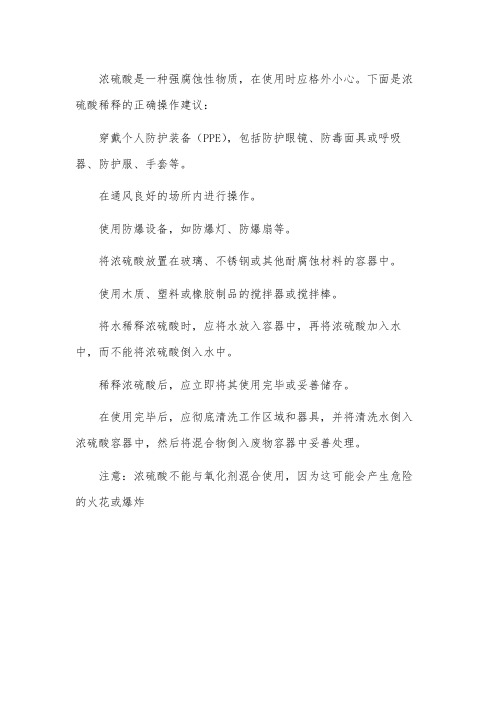 浓硫酸是一种强腐蚀性物质，在使用时应格外小心。下面是浓硫酸稀释的正确操作建议：

穿戴个人防护装备（PPE），包括防护眼镜、防毒面具或呼吸器、防护服、手套等。

在通风良好的场所内进行操作。

使用防爆设备，如防爆灯、防爆扇等。

将浓硫酸放置在玻璃、不锈钢或其他耐腐蚀材料的容器中。

使用木质、塑料或橡胶制品的搅拌器或搅拌棒。

将水稀释浓硫酸时，应将水放入容器中，再将浓硫酸加入水中，而不能将浓硫酸倒入水中。

稀释浓硫酸后，应立即将其使用完毕或妥善储存。

在使用完毕后，应彻底清洗工作区域和器具，并将清洗水倒入浓硫酸容器中，然后将混合物倒入废物容器中妥善处理。

注意：浓硫酸不能与氧化剂混合使用，因为这可能会产生危险的火花或爆炸